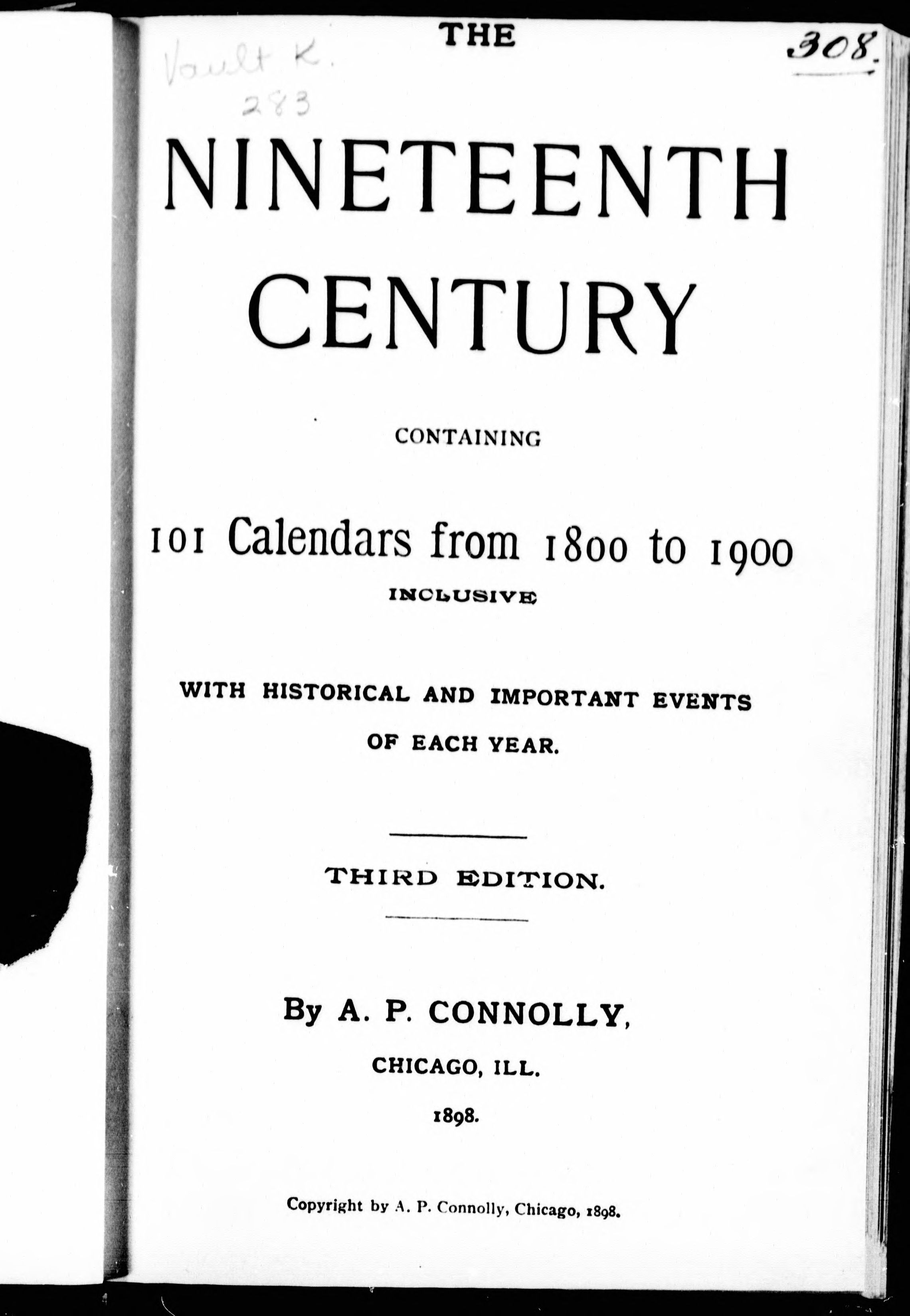 Vault K.
283

THE

308.

NINETEENTH
CENTURY

CONTAINING

101 Calendars from 1800 to 1900
INCLUSIVE

WITH HISTORICAL AND IMPORTANT EVENTS
OF EACH YEAR.

THIRD EDITION.

By A. P. CONNOLLY,
CHICAGO, ILL.
1898.

Copyright by A. P. Connolly, Chicago, 1898.